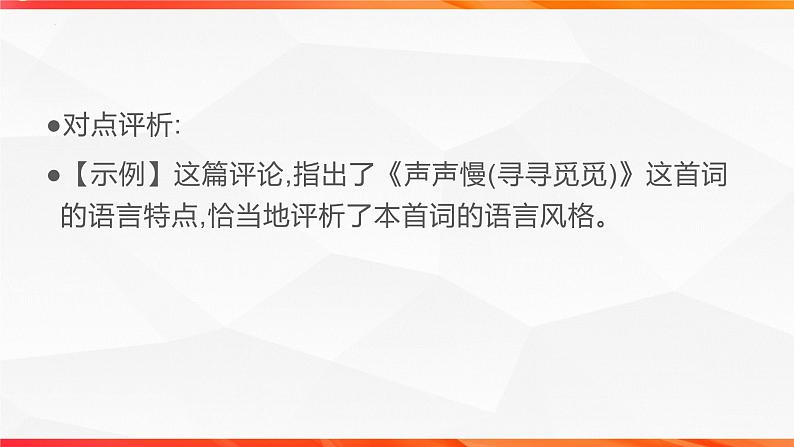 ●对点评析:

●【示例】这篇评论,指出了《声声慢(寻寻觅觅)》这首词的语言特点,恰当地评析了本首词的语言风格。